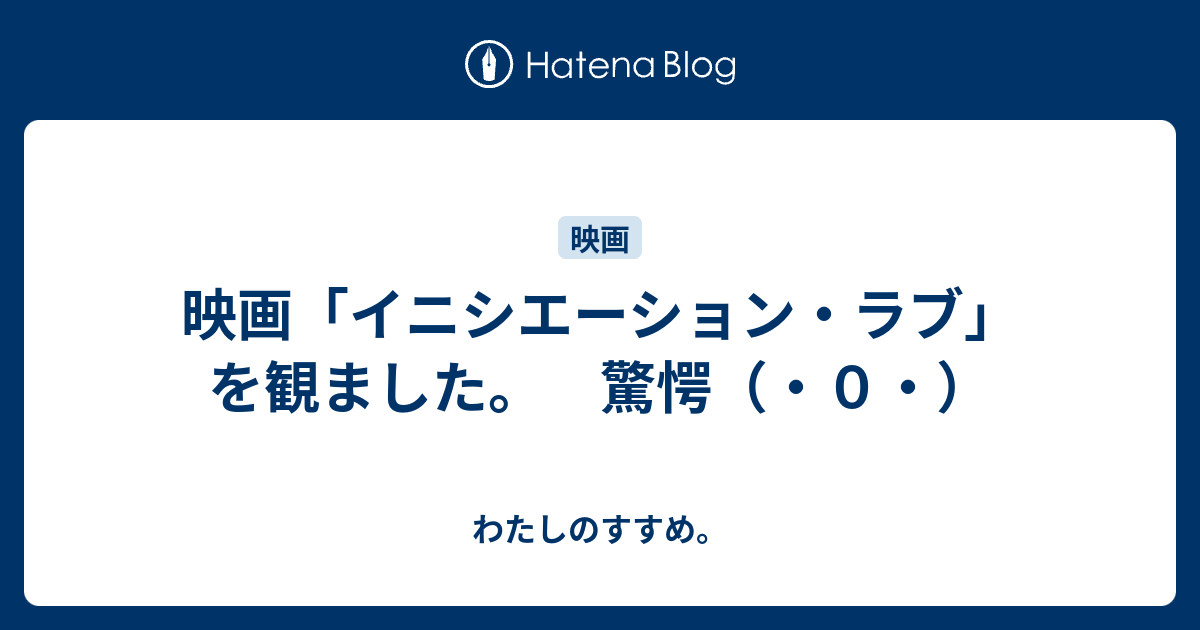 Hatena Blog

映画

映画「イニシエーション・ラブ」を観ました。　驚愕（・０・）

わたしのすすめ。